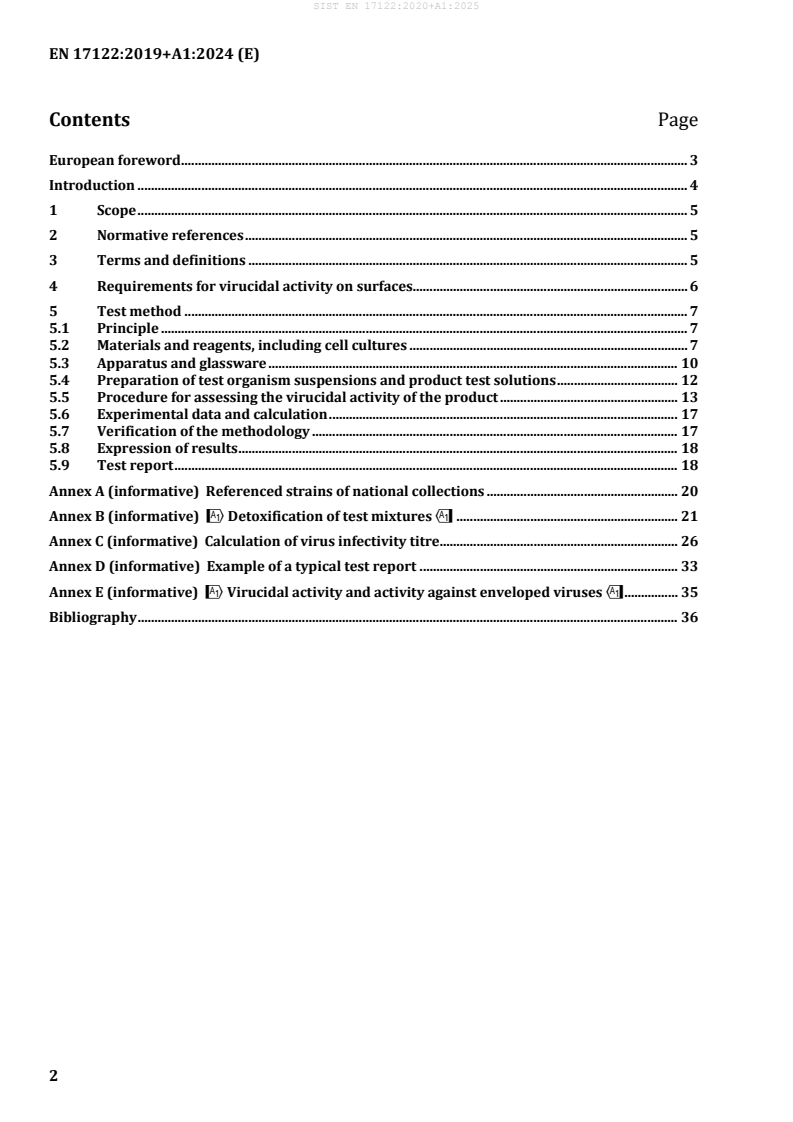 SIST EN 17122:2020+A1:2025

EN 17122:2019+A1:2024 (E)

Contents Page

European foreword 3

Introduction 4

1 Scope 5

2 Normative references 5

3 Terms and definitions 5

4 Requirements for virucidal activity on surfaces 6

5 Test method 7
5.1 Principle 7
5.2 Materials and reagents, including cell cultures 7
5.3 Apparatus and glassware 10
5.4 Preparation of test organism suspensions and product test solutions 12
5.5 Procedure for assessing the virucidal activity of the product 13
5.6 Experimental data and calculation 17
5.7 Verification of the methodology 17
5.8 Expression of results 18
5.9 Test report 18

Annex A (informative) Referenced strains of national collections 20

Annex B (informative) A1 Detoxification of test mixtures A1 21

Annex C (informative) Calculation of virus infectivity titre 26

Annex D (informative) Example of a typical test report 33

Annex E (informative) A1 Virucidal activity and activity against enveloped viruses A1 35

Bibliography 36

2